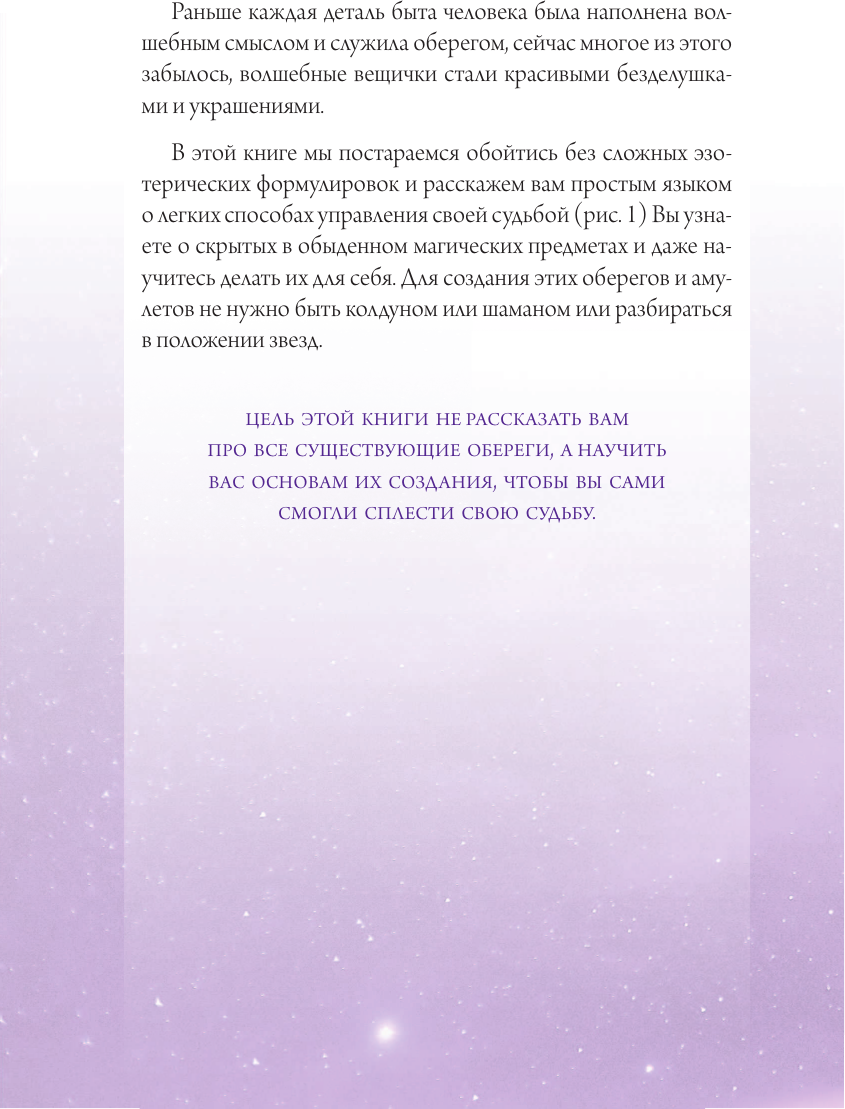 Раньше каждая деталь быта человека была наполнена волшебным смыслом и служила оберегом, сейчас многое из этого забылось, волшебные вещички стали красивыми безделушками и украшениями.

В этой книге мы постараемся обойтись без сложных эзотерических формулировок и расскажем вам простым языком о легких способах управления своей судьбой (рис. 1) Вы узнаете о скрытых в обыденном магических предметах и даже научитесь делать их для себя. Для создания этих оберегов и амулетов не нужно быть колдуном или шаманом или разбираться в положении звезд.

ЦЕЛЬ ЭТОЙ КНИГИ НЕ РАССКАЗАТЬ ВАМ ПРО ВСЕ СУЩЕСТВУЮЩИЕ ОБЕРЕГИ, А НАУЧИТЬ ВАС ОСНОВАМ ИХ СОЗДАНИЯ, ЧТОБЫ ВЫ САМИ СМОГЛИ СПЛЕСТИ СВОЮ СУДЬБУ.